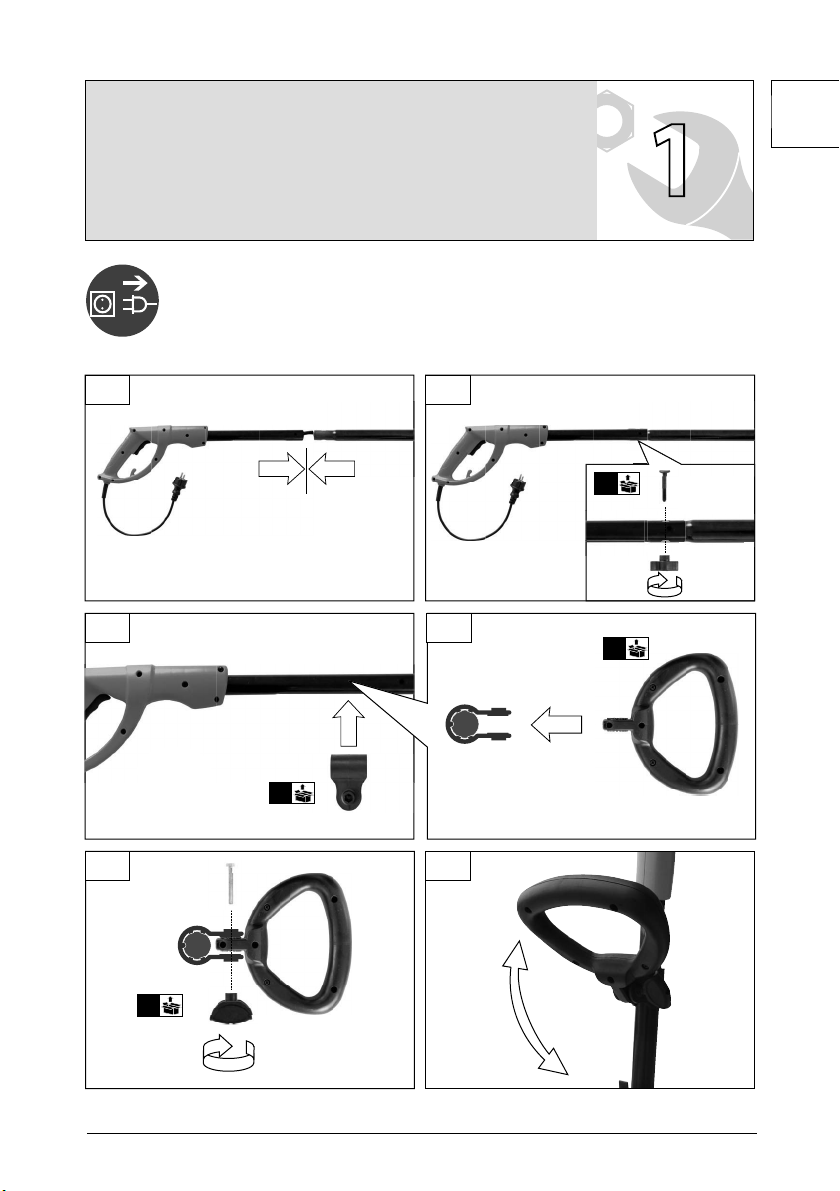 1